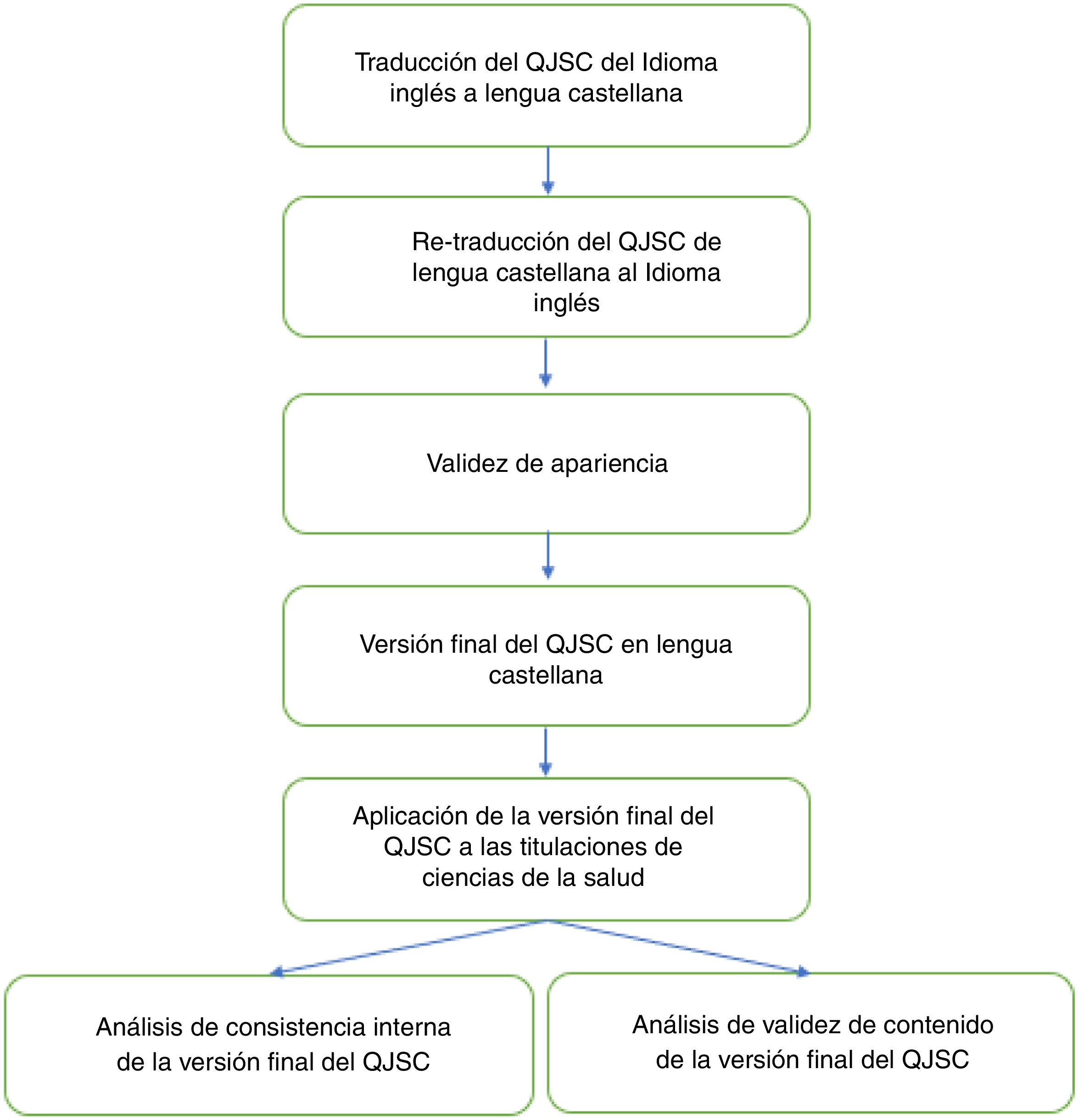 Traducción del QJSC del Idioma inglés a lengua castellana

Re-traducción del QJSC de lengua castellana al Idioma inglés

Validez de apariencia

Versión final del QJSC en lengua castellana

Aplicación de la versión final del QJSC a las titulaciones de ciencias de la salud

Análisis de consistencia interna de la versión final del QJSC

Análisis de validez de contenido de la versión final del QJSC